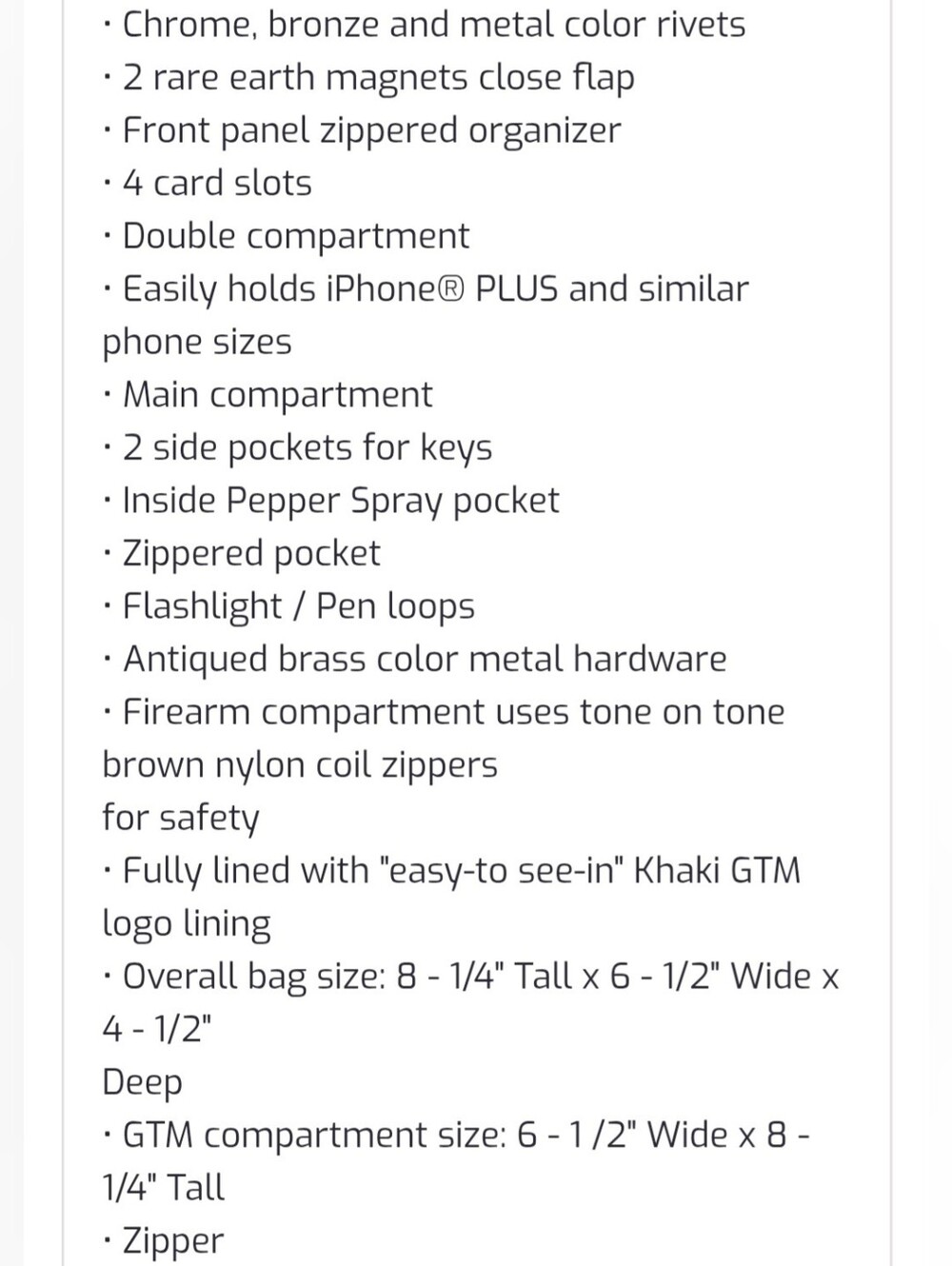 · Chrome, bronze and metal color rivets
· 2 rare earth magnets close flap
· Front panel zippered organizer
· 4 card slots
· Double compartment
· Easily holds iPhone® PLUS and similar phone sizes
· Main compartment
· 2 side pockets for keys
· Inside Pepper Spray pocket
· Zippered pocket
· Flashlight / Pen loops
· Antiqued brass color metal hardware
· Firearm compartment uses tone on tone brown nylon coil zippers
for safety
· Fully lined with "easy-to see-in" Khaki GTM logo lining
· Overall bag size: 8 - 1/4" Tall x 6 - 1/2" Wide x 4 - 1/2"
Deep
· GTM compartment size: 6 - 1 /2" Wide x 8 - 1/4" Tall
· Zipper